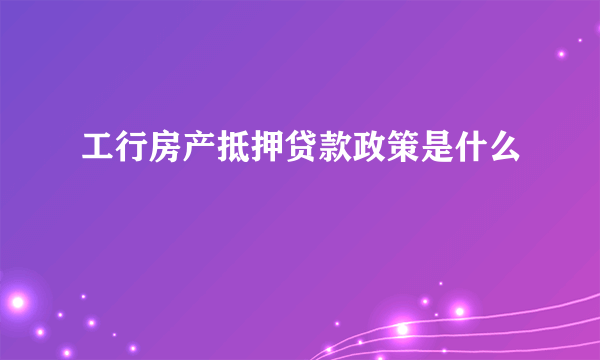 工行房产抵押贷款政策是什么